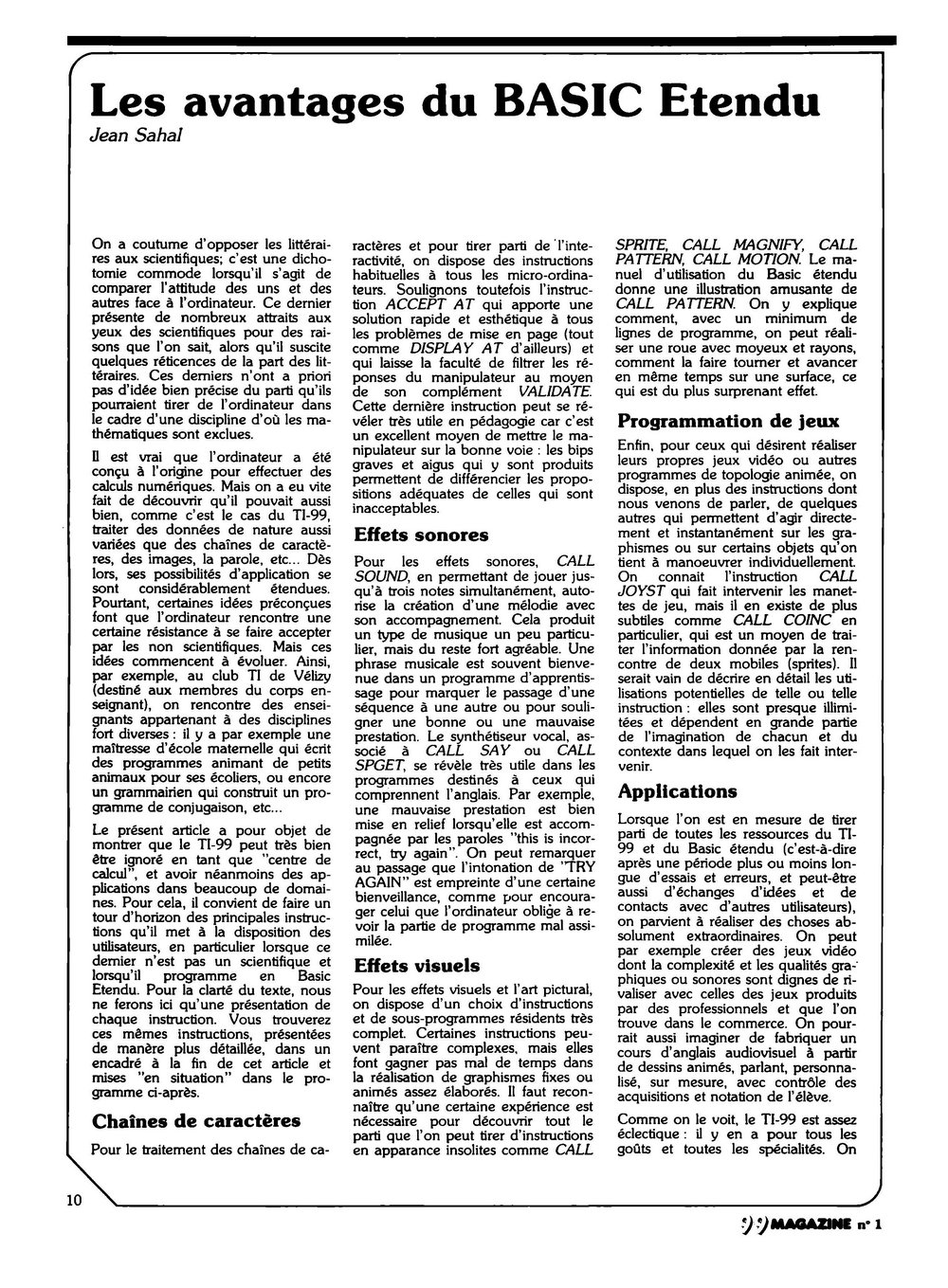 Les avantages du BASIC Etendu

Jean Sahal

On a coutume d'opposer les littéraires aux scientifiques; c'est une dichotomie commode lorsqu'il s'agit de comparer l'attitude des uns et des autres face à l'ordinateur. Ce dernier présente de nombreux attraits aux yeux des scientifiques pour des raisons que l'on sait, alors qu'il suscite quelques réticences de la part des littéraires. Ces derniers n'ont a priori pas d'idée bien précise du parti qu'ils pourraient tirer de l'ordinateur dans le cadre d'une discipline d'où les mathématiques sont exclues.

Il est vrai que l'ordinateur a été conçu à l'origine pour effectuer des calculs numériques. Mais on a eu vite fait de découvrir qu'il pouvait aussi bien, comme c'est le cas du TI-99, traiter des données de nature aussi variées que des chaînes de caractères, des images, la parole, etc... Dès lors, ses possibilités d'application se sont considérablement étendues. Pourtant, certaines idées préconçues font que l'ordinateur rencontre une certaine résistance à se faire accepter par les non scientifiques. Mais ces idées commencent à évoluer. Ainsi, par exemple, au club TI de Vélizy (destiné aux membres du corps enseignant), on rencontre des enseignants appartenant à des disciplines fort diverses : il y a par exemple une maîtresse d'école maternelle qui écrit des programmes animant de petits animaux pour ses écoliers, ou encore un grammairien qui construit un programme de conjugaison, etc...

Le présent article a pour objet de montrer que le TI-99 peut très bien être ignoré en tant que "centre de calcul", et avoir néanmoins des applications dans beaucoup de domaines. Pour cela, il convient de faire un tour d'horizon des principales instructions qu'il met à la disposition des utilisateurs, en particulier lorsque ce dernier n'est pas un scientifique et lorsqu'il programme en Basic Etendu. Pour la clarté du texte, nous ne ferons ici qu'une présentation de chaque instruction. Vous trouverez ces mêmes instructions, présentées de manère plus détaillée, dans un encadré à la fin de cet article et mises "en situation" dans le programme ci-après.

Chaînes de caractères

Pour le traitement des chaînes de caractères et pour tirer parti de l'interactivité, on dispose des instructions habituelles à tous les micro-ordinateurs. Soulignons toutefois l'instruction ACCEPT AT qui apporte une solution rapide et esthétique à tous les problèmes de mise en page (tout comme DISPLAY AT d'ailleurs) et qui laisse la faculté de filtrer les réponses du manipulateur au moyen de son complément VALIDATE. Cette dernière instruction peut se révéler très utile en pédagogie car c'est un excellent moyen de mettre le manipulateur sur la bonne voie : les bips graves et aigus qui y sont produits permettent de différencier les propositions adéquates de celles qui sont inacceptables.

Effets sonores

Pour les effets sonores, CALL SOUND, en permettant de jouer jusqu'à trois notes simultanément, autorise la création d'une mélodie avec son accompagnement. Cela produit un type de musique un peu particulier, mais du reste fort agréable. Une phrase musicale est souvent bienvenue dans un programme d'apprentissage pour marquer le passage d'une séquence à une autre ou pour souligner une bonne ou une mauvaise prestation. Le synthétiseur vocal, associé à CALL SAY ou CALL SPGET, se révèle très utile dans les programmes destinés à ceux qui comprennent l'anglais. Par exemple, une mauvaise prestation est bien mise en relief lorsqu'elle est accompagnée par les paroles "this is incorrect, try again". On peut remarquer au passage que l'intonation de "TRY AGAIN" est empreinte d'une certaine bienveillance, comme pour encourager celui que l'ordinateur oblige à revoir la partie de programme mal assimilée.

Effets visuels

Pour les effets visuels et l'art pictural, on dispose d'un choix d'instructions et de sous-programmes résidents très complet. Certaines instructions peuvent paraître complexes, mais elles font gagner pas mal de temps dans la réalisation de graphismes fixes ou animés assez élaborés. Il faut reconnaître qu'une certaine expérience est nécessaire pour découvrir tout le parti que l'on peut tirer d'instructions en apparance insolites comme CALL SPRITE, CALL MAGNIFY, CALL PATTERN, CALL MOTION. Le manuel d'utilisation du Basic étendu donne une illustration amusante de CALL PATTERN. On y explique comment, avec un minimum de lignes de programme, on peut réaliser une roue avec moyeux et rayons, comment la faire tourner et avancer en même temps sur une surface, ce qui est du plus surprenant effet.

Programmation de jeux

Enfin, pour ceux qui désirent réaliser leurs propres jeux vidéo ou autres programmes de topologie animée, on dispose, en plus des instructions dont nous venons de parler, de quelques autres qui permettent d'agir directement et instantanément sur les graphismes ou sur certains objets qu'on tient à manoeuvrer individuellement. On connait l'instruction CALL JOYST qui fait intervenir les manettes de jeu, mais il en existe de plus subtiles comme CALL COINC en particulier, qui est un moyen de traiter l'information donnée par la rencontre de deux mobiles (sprites). Il serait vain de décrire en détail les utilisations potentielles de telle ou telle instruction : elles sont presque illimitées et dépendent en grande partie de l'imagination de chacun et du contexte dans lequel on les fait intervenir.

Applications

Lorsque l'on est en mesure de tirer parti de toutes les ressources du TI-99 et du Basic étendu (c'est-à-dire après une période plus ou moins longue d'essais et erreurs, et peut-être aussi d'échanges d'idées et de contacts avec d'autres utilisateurs), on parvient à réaliser des choses absolument extraordinaires. On peut par exemple créer des jeux vidéo dont la complexité et les qualités graphiques ou sonores sont dignes de rivaliser avec celles des jeux produits par des professionnels et que l'on trouve dans le commerce. On pourrait aussi imaginer de fabriquer un cours d'anglais audiovisuel à partir de dessins animés, parlant, personnalisé, sur mesure, avec contrôle des acquisitions et notation de l'élève.

Comme on le voit, le TI-99 est assez éclectique : il y en a pour tous les goûts et toutes les spécialités. On

10

99 MAGAZINE n° 1